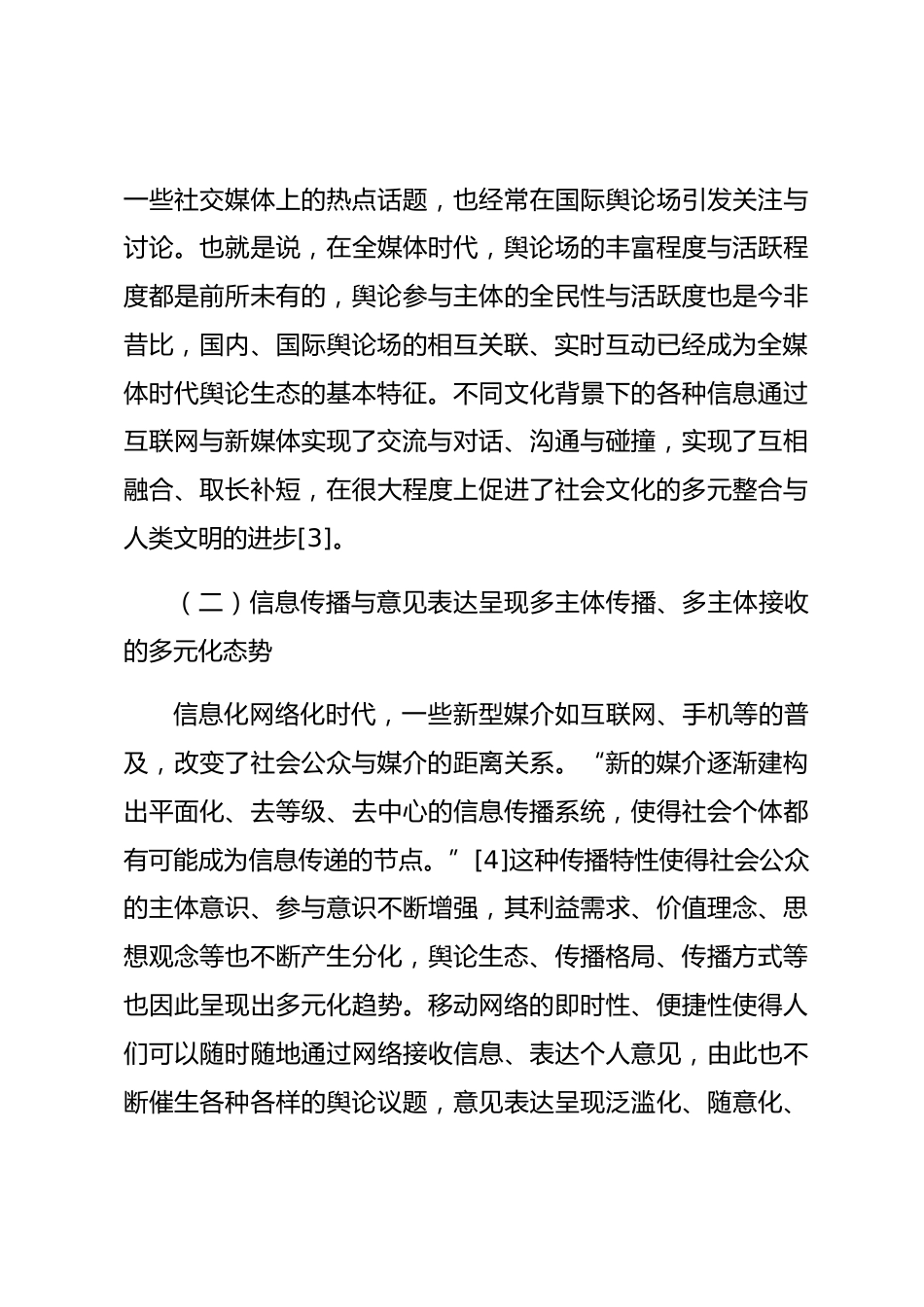 一些社交媒体上的热点话题，也经常在国际舆论场引发关注与讨论。也就是说，在全媒体时代，舆论场的丰富程度与活跃程度都是前所未有的，舆论参与主体的全民性与活跃度也是今非昔比，国内、国际舆论场的相互关联、实时互动已经成为全媒体时代舆论生态的基本特征。不同文化背景下的各种信息通过互联网与新媒体实现了交流与对话、沟通与碰撞，实现了互相融合、取长补短，在很大程度上促进了社会文化的多元整合与人类文明的进步[3]。

（二）信息传播与意见表达呈现多主体传播、多主体接收的多元化态势

信息化网络化时代，一些新型媒介如互联网、手机等的普及，改变了社会公众与媒介的距离关系。“新的媒介逐渐建构出平面化、去等级、去中心的信息传播系统，使得社会个体都有可能成为信息传递的节点。”[4]这种传播特性使得社会公众的主体意识、参与意识不断增强，其利益需求、价值理念、思想观念等也不断产生分化，舆论生态、传播格局、传播方式等也因此呈现出多元化趋势。移动网络的即时性、便捷性使得人们可以随时随地通过网络接收信息、表达个人意见，由此也不断催生各种各样的舆论议题，意见表达呈现泛滥化、随意化、